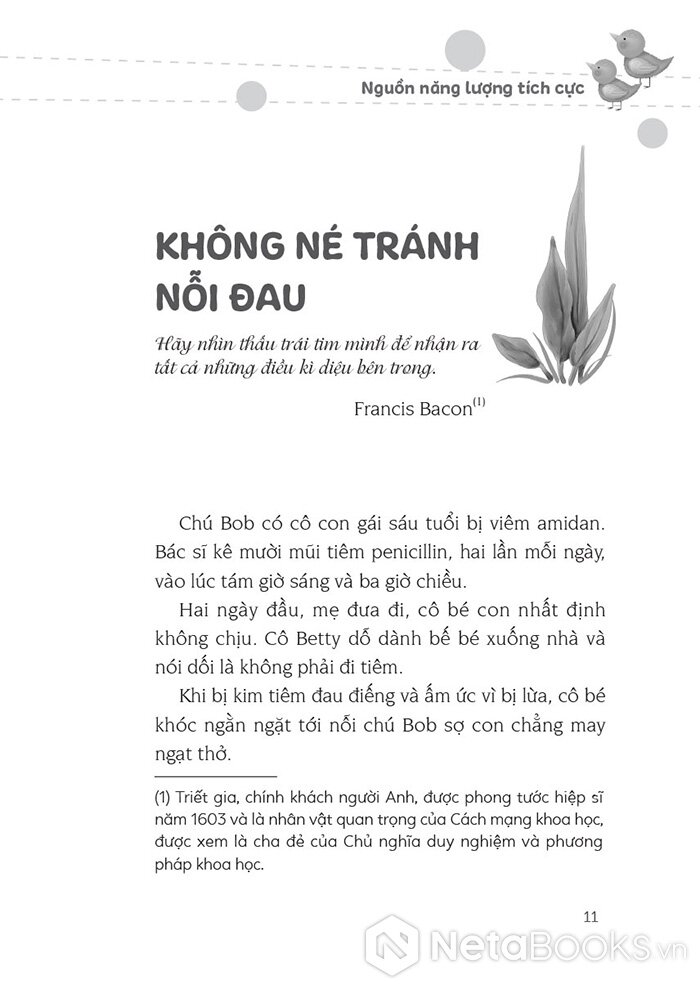 Nguồn năng lượng tích cực

KHÔNG NÉ TRÁNH NỖI ĐAU

Hãy nhìn thấu trái tim mình để nhận ra tất cả những điều kì diệu bên trong.

Francis Bacon$^{(1)}$

Chú Bob có cô con gái sáu tuổi bị viêm amidan. Bác sĩ kê mười mũi tiêm penicillin, hai lần mỗi ngày, vào lúc tám giờ sáng và ba giờ chiều.

Hai ngày đầu, mẹ đưa đi, cô bé con nhất định không chịu. Cô Betty dỗ dành bế bé xuống nhà và nói dối là không phải đi tiêm.

Khi bị kim tiêm đau điếng và ấm ức vì bị lừa, cô bé khóc ngằn ngặt tới nỗi chú Bob sợ con chẳng may ngạt thở.

(1) Triết gia, chính khách người Anh, được phong tước hiệp sĩ năm 1603 và là nhân vật quan trọng của Cách mạng khoa học, được xem là cha đẻ của Chủ nghĩa duy nghiệm và phương pháp khoa học.

11

NetaBooks.vn